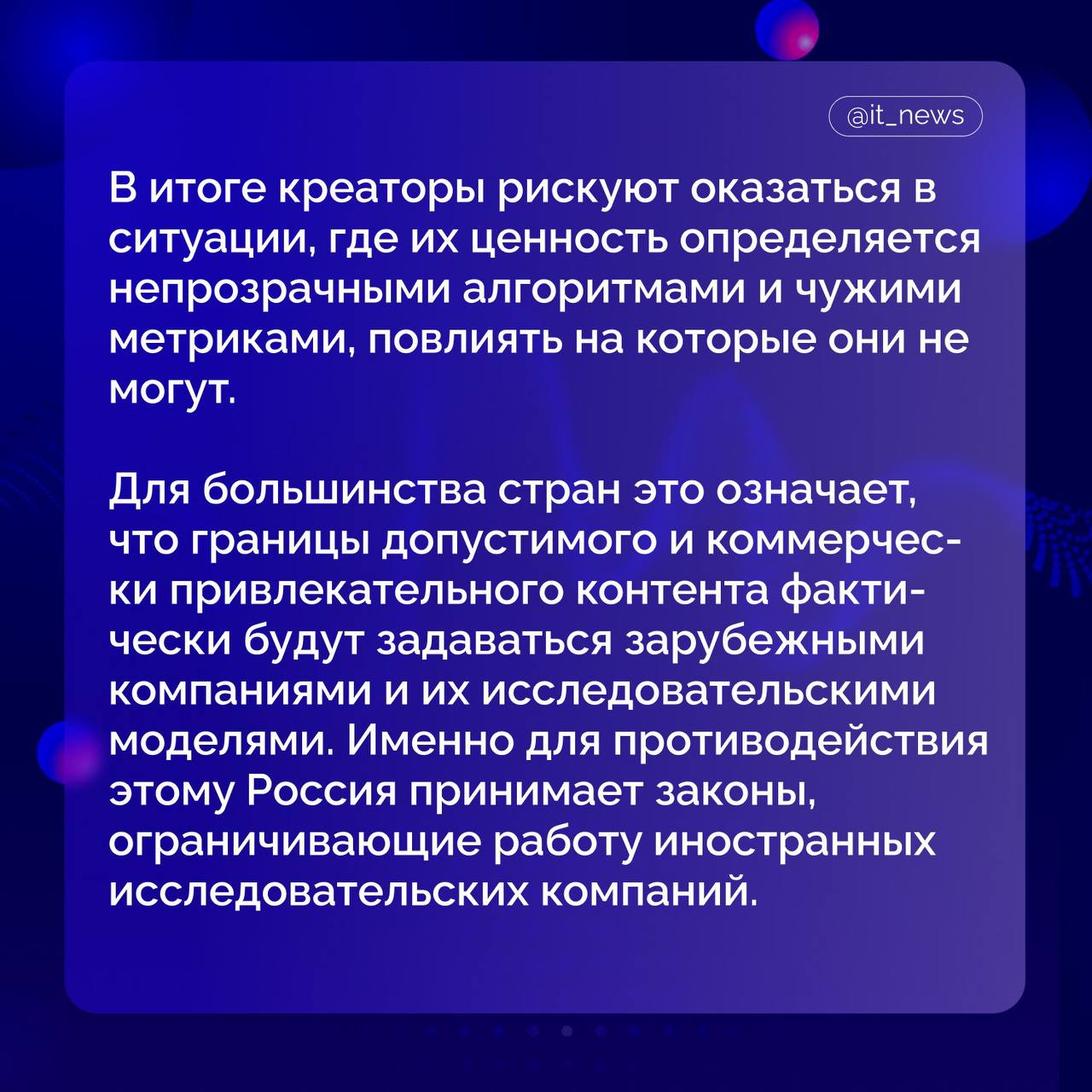 @it_news

В итоге креаторы рискуют оказаться в ситуации, где их ценность определяется непрозрачными алгоритмами и чужими метриками, повлиять на которые они не могут.

Для большинства стран это означает, что границы допустимого и коммерчески привлекательного контента фактически будут задаваться зарубежными компаниями и их исследовательскими моделями. Именно для противодействия этому Россия принимает законы, ограничивающие работу иностранных исследовательских компаний.